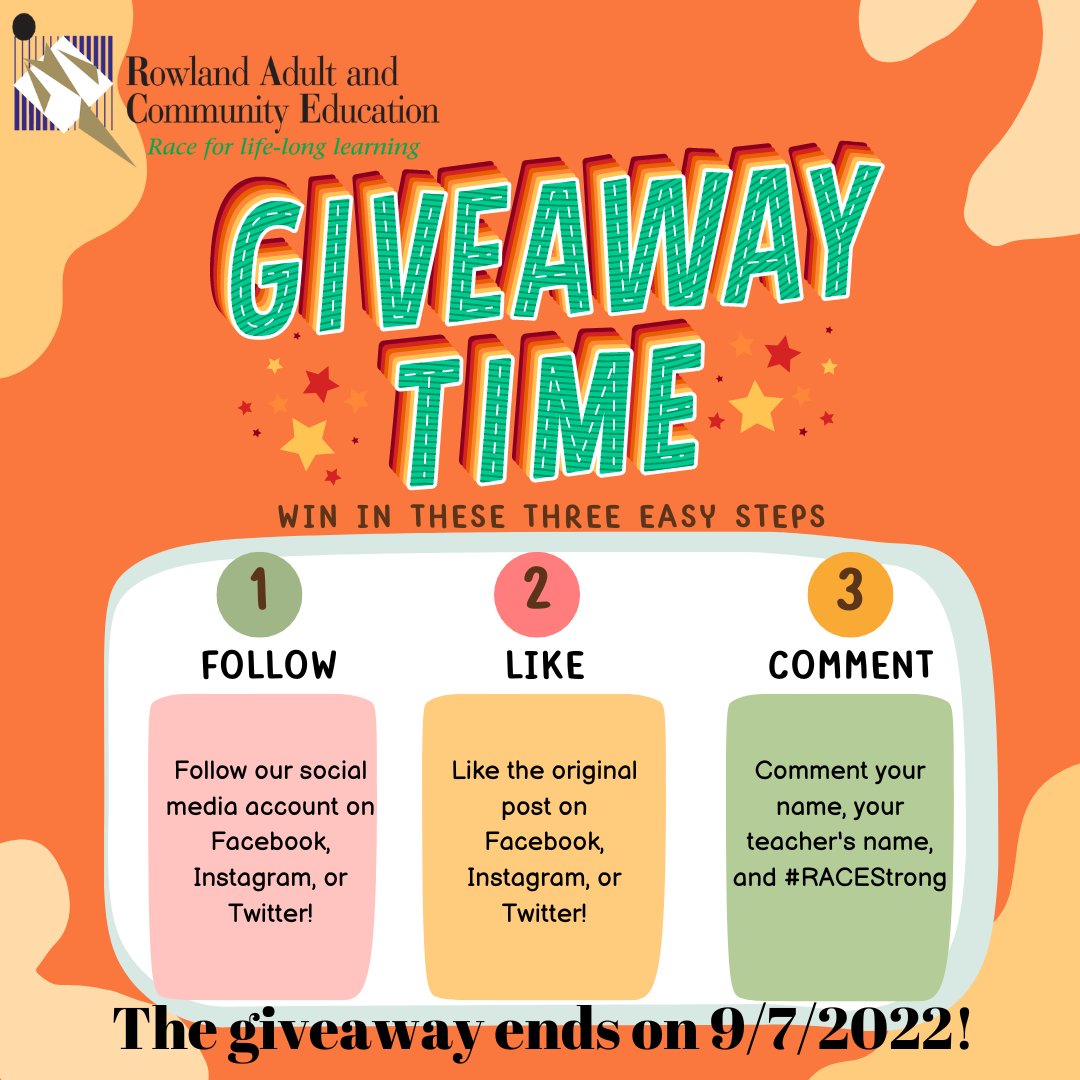 Rowland Adult and Community Education
Race for life-long learning

GIVEAWAY TIME

WIN IN THESE THREE EASY STEPS

1
FOLLOW
Follow our social media account on Facebook, Instagram, or Twitter!

2
LIKE
Like the original post on Facebook, Instagram, or Twitter!

3
COMMENT
Comment your name, your teacher's name, and #RACEStrong

The giveaway ends on 9/7/2022!